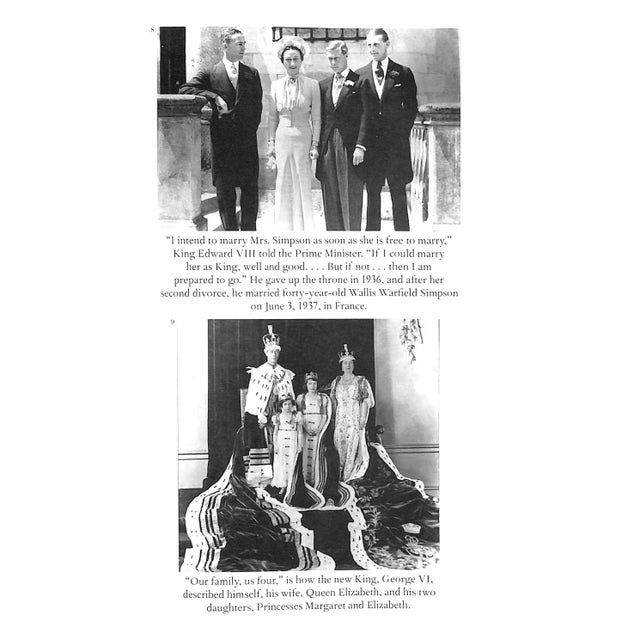 8

"I intend to marry Mrs. Simpson as soon as she is free to marry," King Edward VIII told the Prime Minister. "If I could marry her as King, well and good. . . . But if not . . . then I am prepared to go." He gave up the throne in 1936, and after her second divorce, he married forty-year-old Wallis Warfield Simpson on June 3, 1937, in France.

9

"Our family, us four," is how the new King, George VI, described himself, his wife, Queen Elizabeth, and his two daughters, Princesses Margaret and Elizabeth.